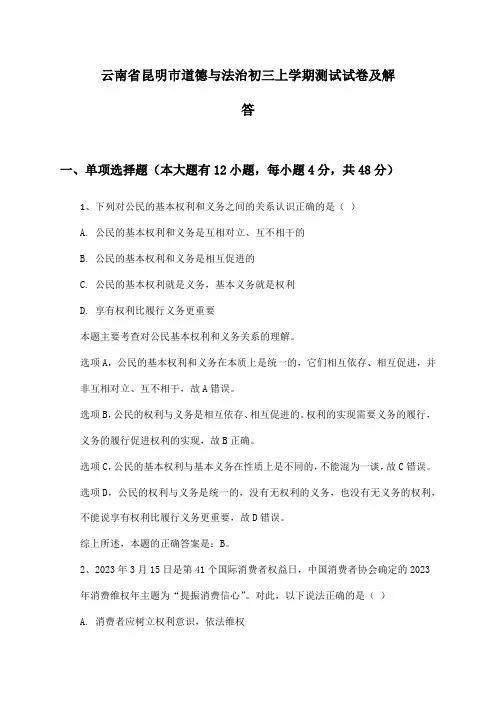 云南省昆明市道德与法治初三上学期测试试卷及解答

一、单项选择题（本大题有12小题，每小题4分，共48分）

1、下列对公民的基本权利和义务之间的关系认识正确的是（ ）

A. 公民的基本权利和义务是互相对立、互不相干的

B. 公民的基本权利和义务是相互促进的

C. 公民的基本权利就是义务，基本义务就是权利

D. 享有权利比履行义务更重要

本题主要考查对公民基本权利和义务关系的理解。

选项A，公民的基本权利和义务在本质上是统一的，它们相互依存、相互促进，并非互相对立、互不相干，故A错误。

选项B，公民的权利与义务是相互依存、相互促进的。权利的实现需要义务的履行，义务的履行促进权利的实现，故B正确。

选项C，公民的基本权利与基本义务在性质上是不同的，不能混为一谈，故C错误。

选项D，公民的权利与义务是统一的，没有无权利的义务，也没有无义务的权利，不能说享有权利比履行义务更重要，故D错误。

综上所述，本题的正确答案是：B。

2、2023年3月15日是第41个国际消费者权益日，中国消费者协会确定的2023年消费维权年主题为“提振消费信心”。对此，以下说法正确的是（ ）

A. 消费者应树立权利意识，依法维权